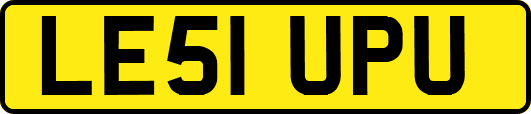 LE51 UPU